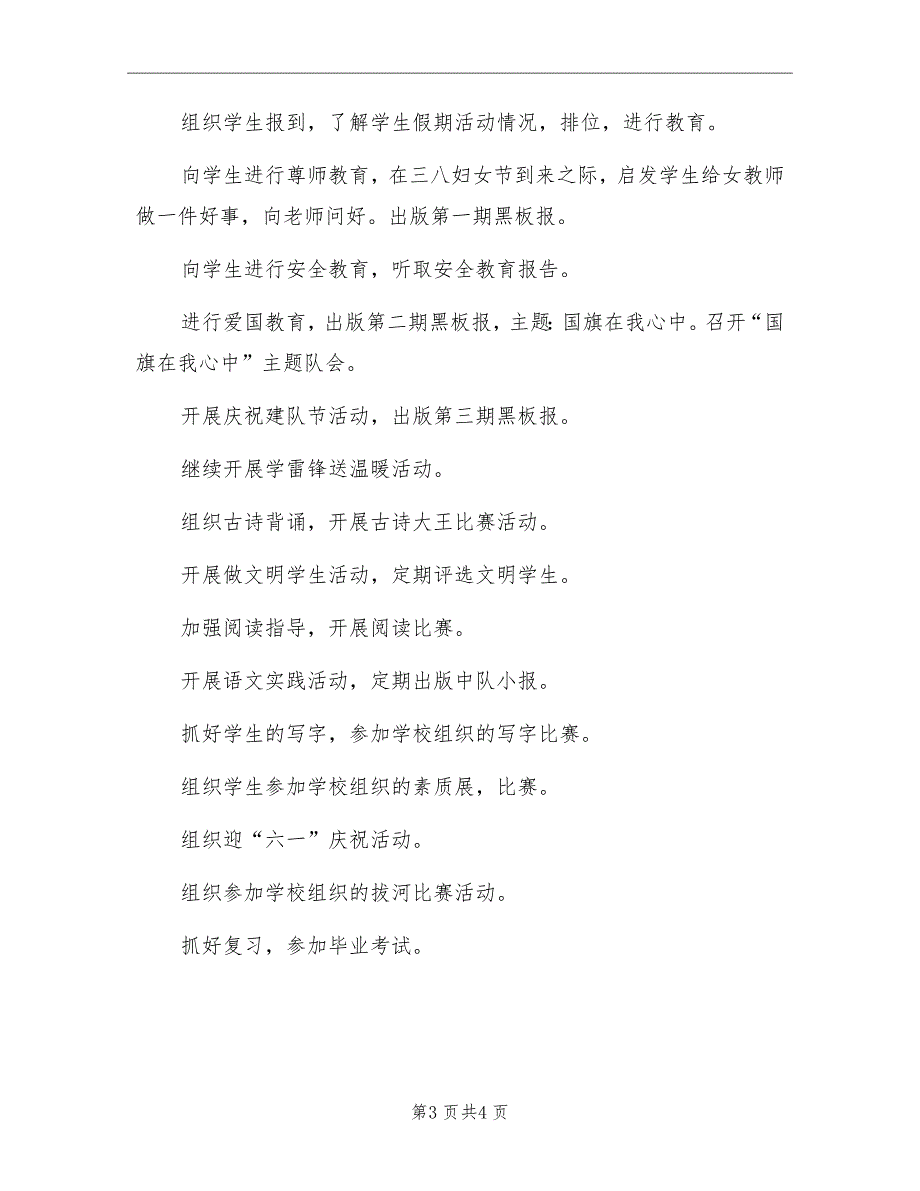 组织学生报到，了解学生假期活动情况，排位，进行教育。

向学生进行尊师教育，在三八妇女节到来之际，启发学生给女教师做一件好事，向老师问好。出版第一期黑板报。

向学生进行安全教育，听取安全教育报告。

进行爱国教育，出版第二期黑板报，主题:国旗在我心中。召开“国旗在我心中”主题队会。

开展庆祝建队节活动，出版第三期黑板报。

继续开展学雷锋送温暖活动。

组织古诗背诵，开展古诗大王比赛活动。

开展做文明学生活动，定期评选文明学生。

加强阅读指导，开展阅读比赛。

开展语文实践活动，定期出版中队小报。

抓好学生的写字，参加学校组织的写字比赛。

组织学生参加学校组织的素质展，比赛。

组织迎“六一”庆祝活动。

组织参加学校组织的拔河比赛活动。

抓好复习，参加毕业考试。

第3页共4页